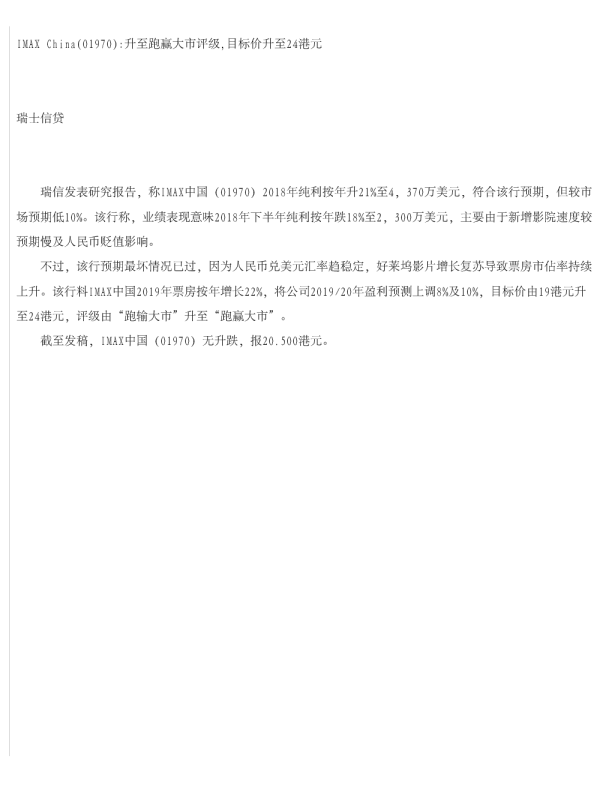 IMAX China(01970):升至跑赢大市评级,目标价升至24港元

瑞士信贷

瑞信发表研究报告，称IMAX中国（01970）2018年纯利按年升21%至4，370万美元，符合该行预期，但较市场预期低10%。该行称，业绩表现意味2018年下半年纯利按年跌18%至2，300万美元，主要由于新增影院速度较预期慢及人民币贬值影响。

不过，该行预期最坏情况已过，因为人民币兑美元汇率趋稳定，好莱坞影片增长复苏导致票房市佔率持续上升。该行料IMAX中国2019年票房按年增长22%，将公司2019/20年盈利预测上调8%及10%，目标价由19港元升至24港元，评级由“跑输大市”升至“跑赢大市”。

截至发稿，IMAX中国（01970）无升跌，报20.500港元。